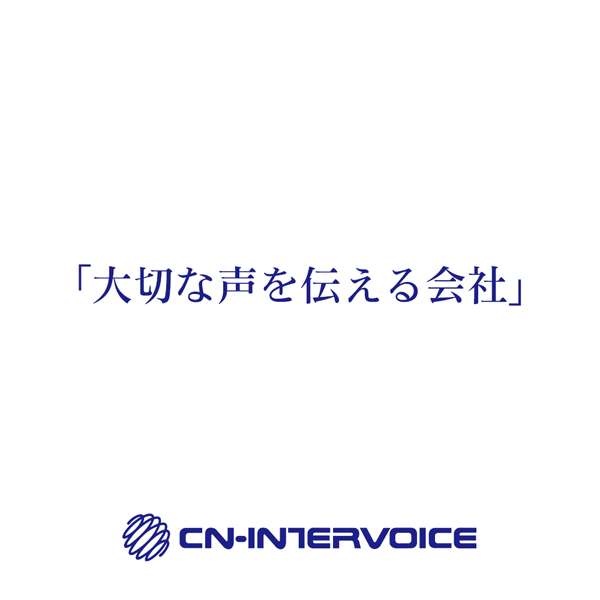 「大切な声を伝える会社」

CN-INTERVOICE